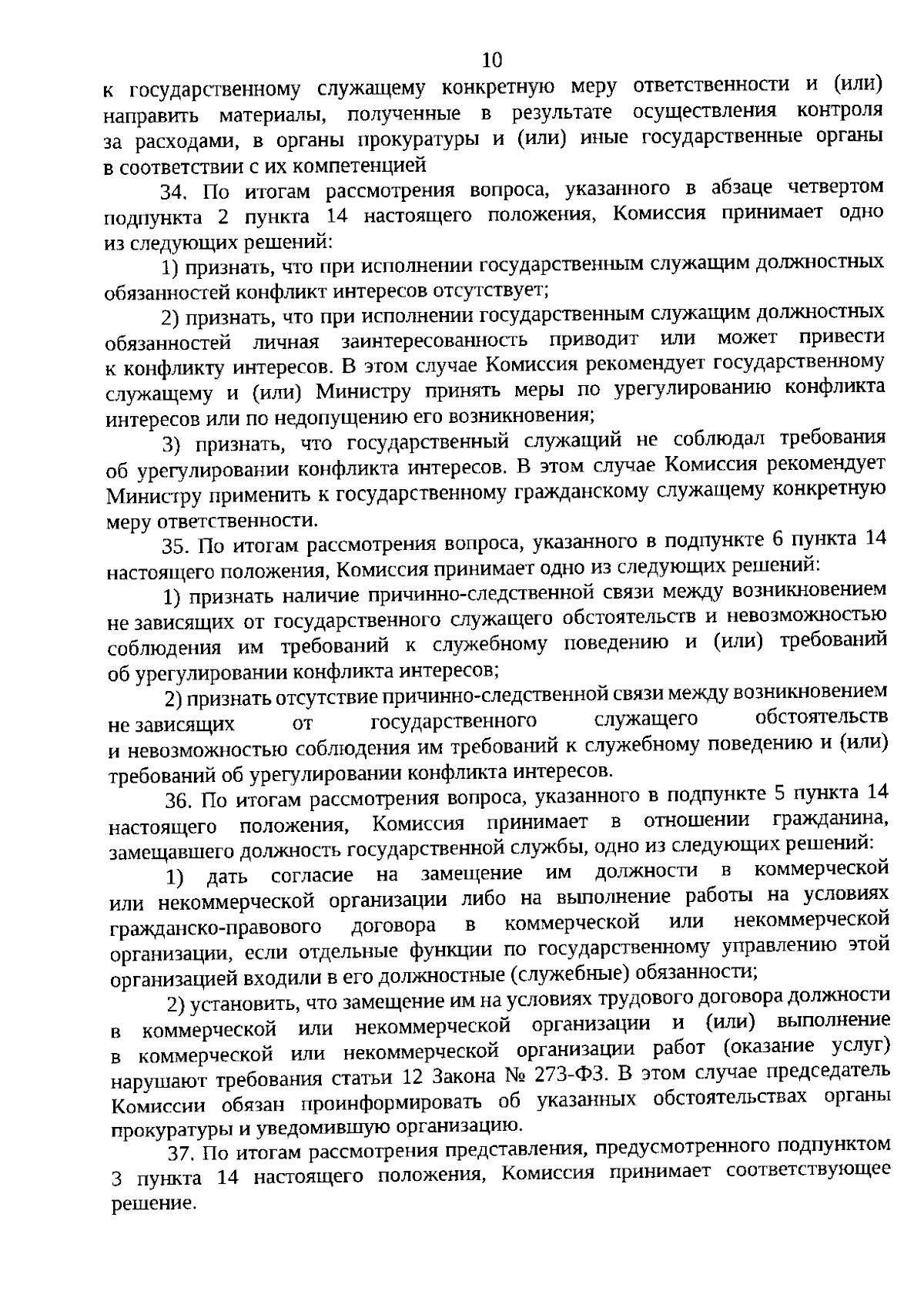 10

к государственному служащему конкретную меру ответственности и (или) направить материалы, полученные в результате осуществления контроля за расходами, в органы прокуратуры и (или) иные государственные органы в соответствии с их компетенцией

34. По итогам рассмотрения вопроса, указанного в абзаце четвертом подпункта 2 пункта 14 настоящего положения, Комиссия принимает одно из следующих решений:

1) признать, что при исполнении государственным служащим должностных обязанностей конфликт интересов отсутствует;

2) признать, что при исполнении государственным служащим должностных обязанностей личная заинтересованность приводит или может привести к конфликту интересов. В этом случае Комиссия рекомендует государственному служащему и (или) Министру принять меры по урегулированию конфликта интересов или по недопущению его возникновения;

3) признать, что государственный служащий не соблюдал требования об урегулировании конфликта интересов. В этом случае Комиссия рекомендует Министру применить к государственному гражданскому служащему конкретную меру ответственности.

35. По итогам рассмотрения вопроса, указанного в подпункте 6 пункта 14 настоящего положения, Комиссия принимает одно из следующих решений:

1) признать наличие причинно-следственной связи между возникновением не зависящих от государственного служащего обстоятельств и невозможностью соблюдения им требований к служебному поведению и (или) требований об урегулировании конфликта интересов;

2) признать отсутствие причинно-следственной связи между возникновением не зависящих от государственного служащего обстоятельств и невозможностью соблюдения им требований к служебному поведению и (или) требований об урегулировании конфликта интересов.

36. По итогам рассмотрения вопроса, указанного в подпункте 5 пункта 14 настоящего положения, Комиссия принимает в отношении гражданина, замещавшего должность государственной службы, одно из следующих решений:

1) дать согласие на замещение им должности в коммерческой или некоммерческой организации либо на выполнение работы на условиях гражданско-правового договора в коммерческой или некоммерческой организации, если отдельные функции по государственному управлению этой организацией входили в его должностные (служебные) обязанности;

2) установить, что замещение им на условиях трудового договора должности в коммерческой или некоммерческой организации и (или) выполнение в коммерческой или некоммерческой организации работ (оказание услуг) нарушают требования статьи 12 Закона № 273-ФЗ. В этом случае председатель Комиссии обязан проинформировать об указанных обстоятельствах органы прокуратуры и уведомившую организацию.

37. По итогам рассмотрения представления, предусмотренного подпунктом 3 пункта 14 настоящего положения, Комиссия принимает соответствующее решение.